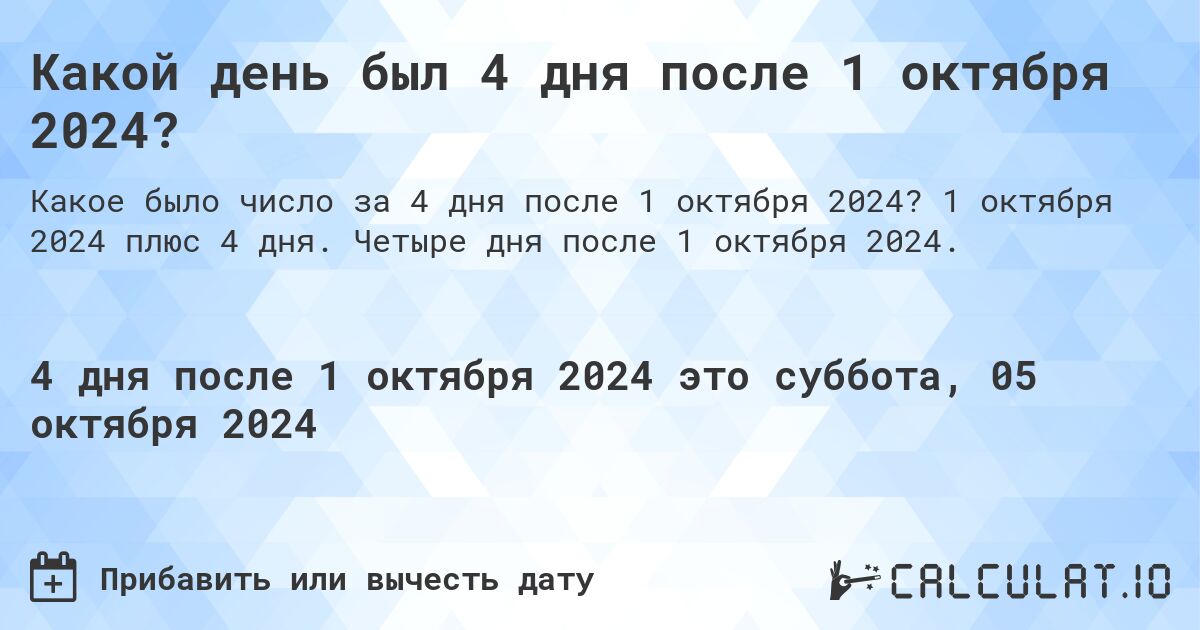 Какой день был 4 дня после 1 октября 2024?

Какое было число за 4 дня после 1 октября 2024? 1 октября 2024 плюс 4 дня. Четыре дня после 1 октября 2024.

4 дня после 1 октября 2024 это суббота, 05 октября 2024

Прибавить или вычесть дату

CALCULAT.IO